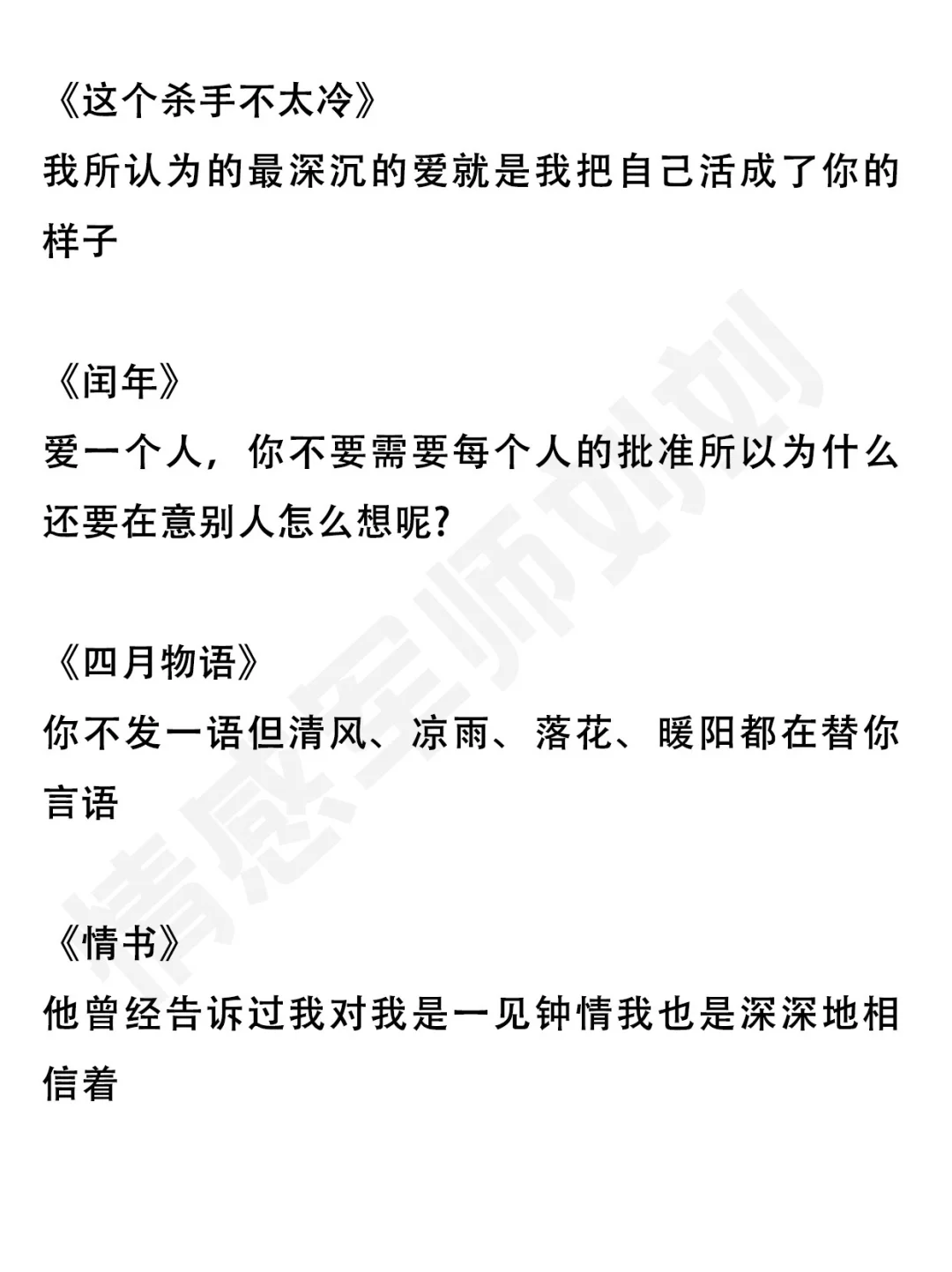 《这个杀手不太冷》
我所认为的最深沉的爱就是我把自己活成了你的样子

《闰年》
爱一个人，你不要需要每个人的批准所以为什么还要在意别人怎么想呢?

《四月物语》
你不发一语但清风、凉雨、落花、暖阳都在替你言语

《情书》
他曾经告诉过我对我是一见钟情我也是深深地相信着

情感军师刘刘